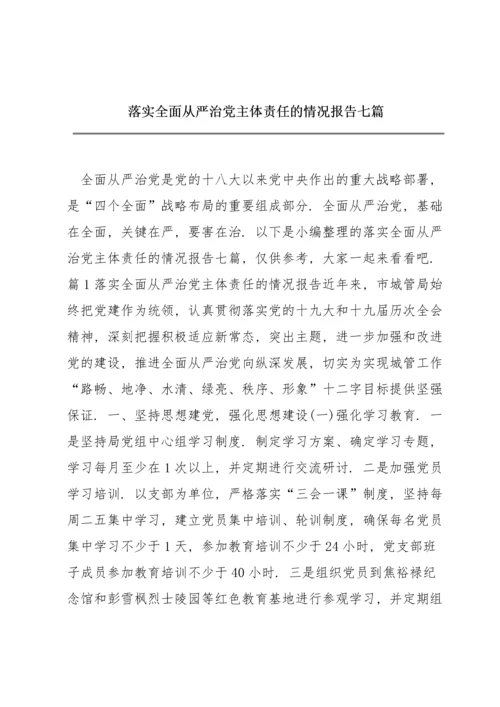 落实全面从严治党主体责任的情况报告七篇

全面从严治党是党的十八大以来党中央作出的重大战略部署，是“四个全面”战略布局的重要组成部分．全面从严治党，基础在全面，关键在严，要害在治．以下是小编整理的落实全面从严治党主体责任的情况报告七篇，仅供参考，大家一起来看看吧．篇1落实全面从严治党主体责任的情况报告近年来，市城管局始终把党建作为统领，认真贯彻落实党的十九大和十九届历次全会精神，深刻把握积极适应新常态，突出主题，进一步加强和改进党的建设，推进全面从严治党向纵深发展，切实为实现城管工作“路畅、地净、水清、绿亮、秩序、形象”十二字目标提供坚强保证．一、坚持思想建党，强化思想建设(一)强化学习教育．一是坚持局党组中心组学习制度．制定学习方案、确定学习专题，学习每月至少在1次以上，并定期进行交流研讨．二是加强党员学习培训．以支部为单位，严格落实“三会一课”制度，坚持每周二五集中学习，建立党员集中培训、轮训制度，确保每名党员集中学习不少于1天，参加教育培训不少于24小时，党支部班子成员参加教育培训不少于40小时．三是组织党员到焦裕禄纪念馆和彭雪枫烈士陵园等红色教育基地进行参观学习，并定期组